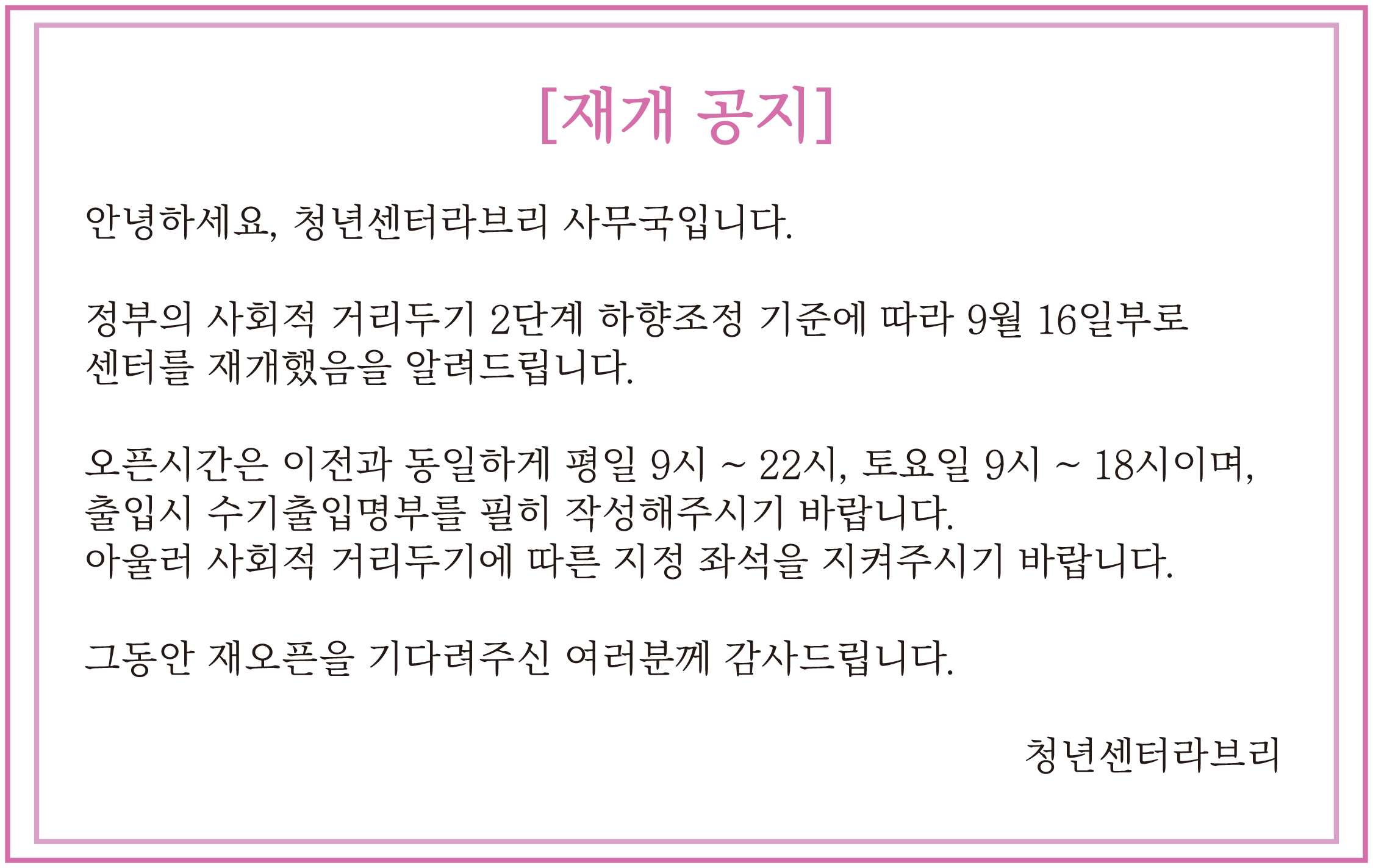 [재개 공지]

안녕하세요, 청년센터라브리 사무국입니다.

정부의 사회적 거리두기 2단계 하향조정 기준에 따라 9월 16일부로 센터를 재개했음을 알려드립니다.

오픈시간은 이전과 동일하게 평일 9시 ~ 22시, 토요일 9시 ~ 18시이며, 출입시 수기출입명부를 필히 작성해주시기 바랍니다.
아울러 사회적 거리두기에 따른 지정 좌석을 지켜주시기 바랍니다.

그동안 재오픈을 기다려주신 여러분께 감사드립니다.

청년센터라브리